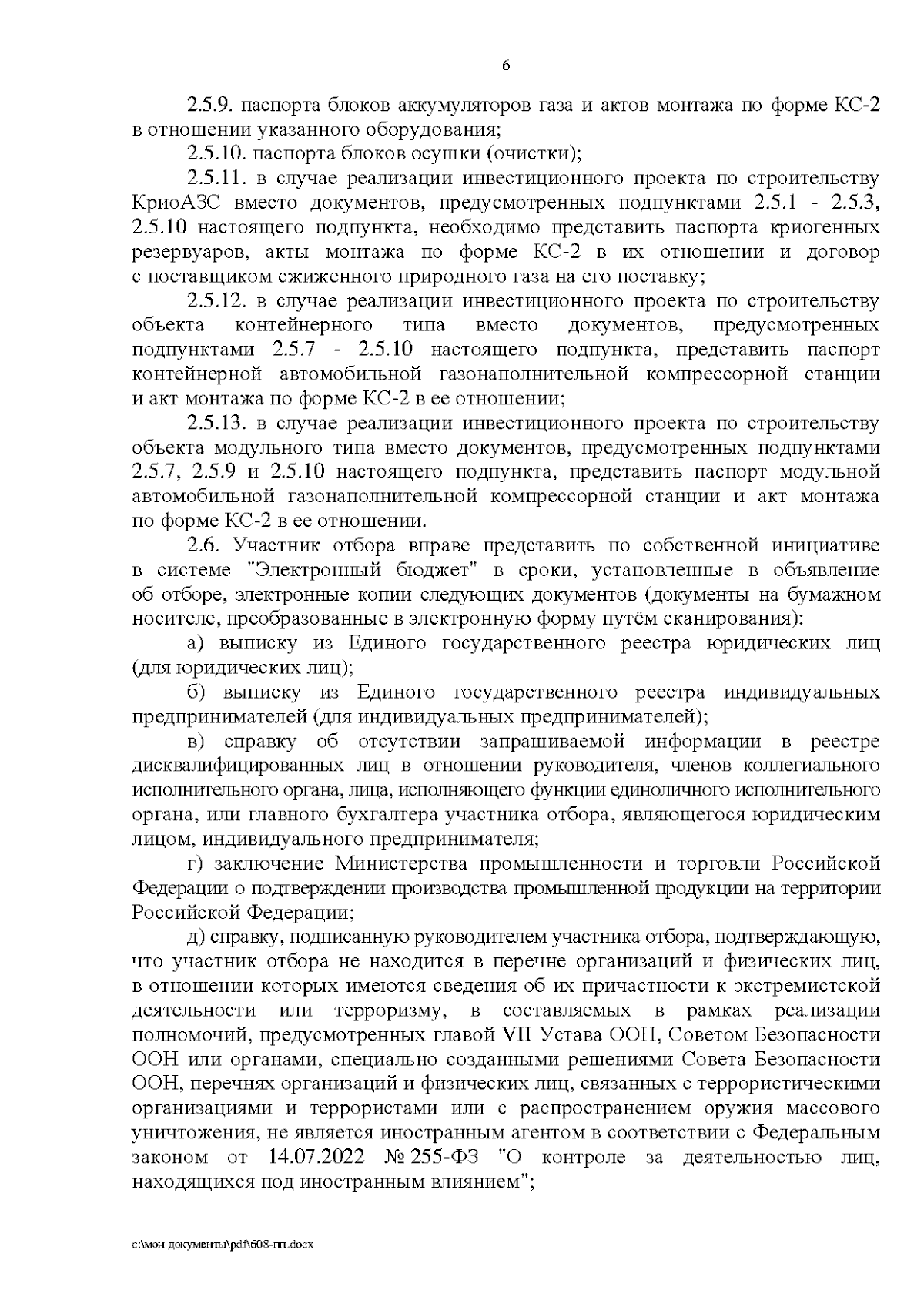 6

2.5.9. паспорта блоков аккумуляторов газа и актов монтажа по форме КС-2 в отношении указанного оборудования;

2.5.10. паспорта блоков осушки (очистки);

2.5.11. в случае реализации инвестиционного проекта по строительству КриоАЗС вместо документов, предусмотренных подпунктами 2.5.1 - 2.5.3, 2.5.10 настоящего подпункта, необходимо представить паспорта криогенных резервуаров, акты монтажа по форме КС-2 в их отношении и договор с поставщиком сжиженного природного газа на его поставку;

2.5.12. в случае реализации инвестиционного проекта по строительству объекта контейнерного типа вместо документов, предусмотренных подпунктами 2.5.7 - 2.5.10 настоящего подпункта, представить паспорт контейнерной автомобильной газонаполнительной компрессорной станции и акт монтажа по форме КС-2 в ее отношении;

2.5.13. в случае реализации инвестиционного проекта по строительству объекта модульного типа вместо документов, предусмотренных подпунктами 2.5.7, 2.5.9 и 2.5.10 настоящего подпункта, представить паспорт модульной автомобильной газонаполнительной компрессорной станции и акт монтажа по форме КС-2 в ее отношении.

2.6. Участник отбора вправе представить по собственной инициативе в системе "Электронный бюджет" в сроки, установленные в объявление об отборе, электронные копии следующих документов (документы на бумажном носителе, преобразованные в электронную форму путём сканирования):

а) выписку из Единого государственного реестра юридических лиц (для юридических лиц);

б) выписку из Единого государственного реестра индивидуальных предпринимателей (для индивидуальных предпринимателей);

в) справку об отсутствии запрашиваемой информации в реестре дисквалифицированных лиц в отношении руководителя, членов коллегиального исполнительного органа, лица, исполняющего функции единоличного исполнительного органа, или главного бухгалтера участника отбора, являющегося юридическим лицом, индивидуального предпринимателя;

г) заключение Министерства промышленности и торговли Российской Федерации о подтверждении производства промышленной продукции на территории Российской Федерации;

д) справку, подписанную руководителем участника отбора, подтверждающую, что участник отбора не находится в перечне организаций и физических лиц, в отношении которых имеются сведения об их причастности к экстремистской деятельности или терроризму, в составляемых в рамках реализации полномочий, предусмотренных главой VII Устава ООН, Советом Безопасности ООН или органами, специально созданными решениями Совета Безопасности ООН, перечнях организаций и физических лиц, связанных с террористическими организациями и террористами или с распространением оружия массового уничтожения, не является иностранным агентом в соответствии с Федеральным законом от 14.07.2022 № 255-ФЗ "О контроле за деятельностью лиц, находящихся под иностранным влиянием";

c:\мои документы\pdf\608-пп.docx